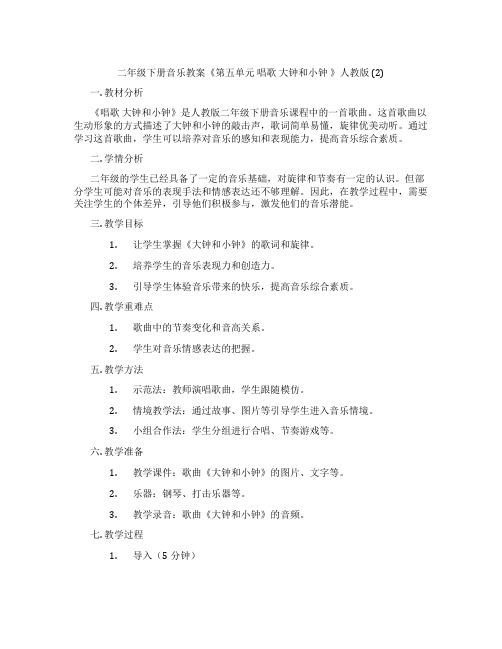 二年级下册音乐教案《第五单元 唱歌 大钟和小钟 》人教版 (2)

一. 教材分析

《唱歌 大钟和小钟》是人教版二年级下册音乐课程中的一首歌曲。这首歌曲以生动形象的方式描述了大钟和小钟的敲击声，歌词简单易懂，旋律优美动听。通过学习这首歌曲，学生可以培养对音乐的感知和表现能力，提高音乐综合素质。

二. 学情分析

二年级的学生已经具备了一定的音乐基础，对旋律和节奏有一定的认识。但部分学生可能对音乐的表现手法和情感表达还不够理解。因此，在教学过程中，需要关注学生的个体差异，引导他们积极参与，激发他们的音乐潜能。

三. 教学目标

1. 让学生掌握《大钟和小钟》的歌词和旋律。

2. 培养学生的音乐表现力和创造力。

3. 引导学生体验音乐带来的快乐，提高音乐综合素质。

四. 教学重难点

1. 歌曲中的节奏变化和音高关系。

2. 学生对音乐情感表达的把握。

五. 教学方法

1. 示范法：教师演唱歌曲，学生跟随模仿。

2. 情境教学法：通过故事、图片等引导学生进入音乐情境。

3. 小组合作法：学生分组进行合唱、节奏游戏等。

六. 教学准备

1. 教学课件：歌曲《大钟和小钟》的图片、文字等。

2. 乐器：钢琴、打击乐器等。

3. 教学录音：歌曲《大钟和小钟》的音频。

七. 教学过程

1. 导入（5 分钟）